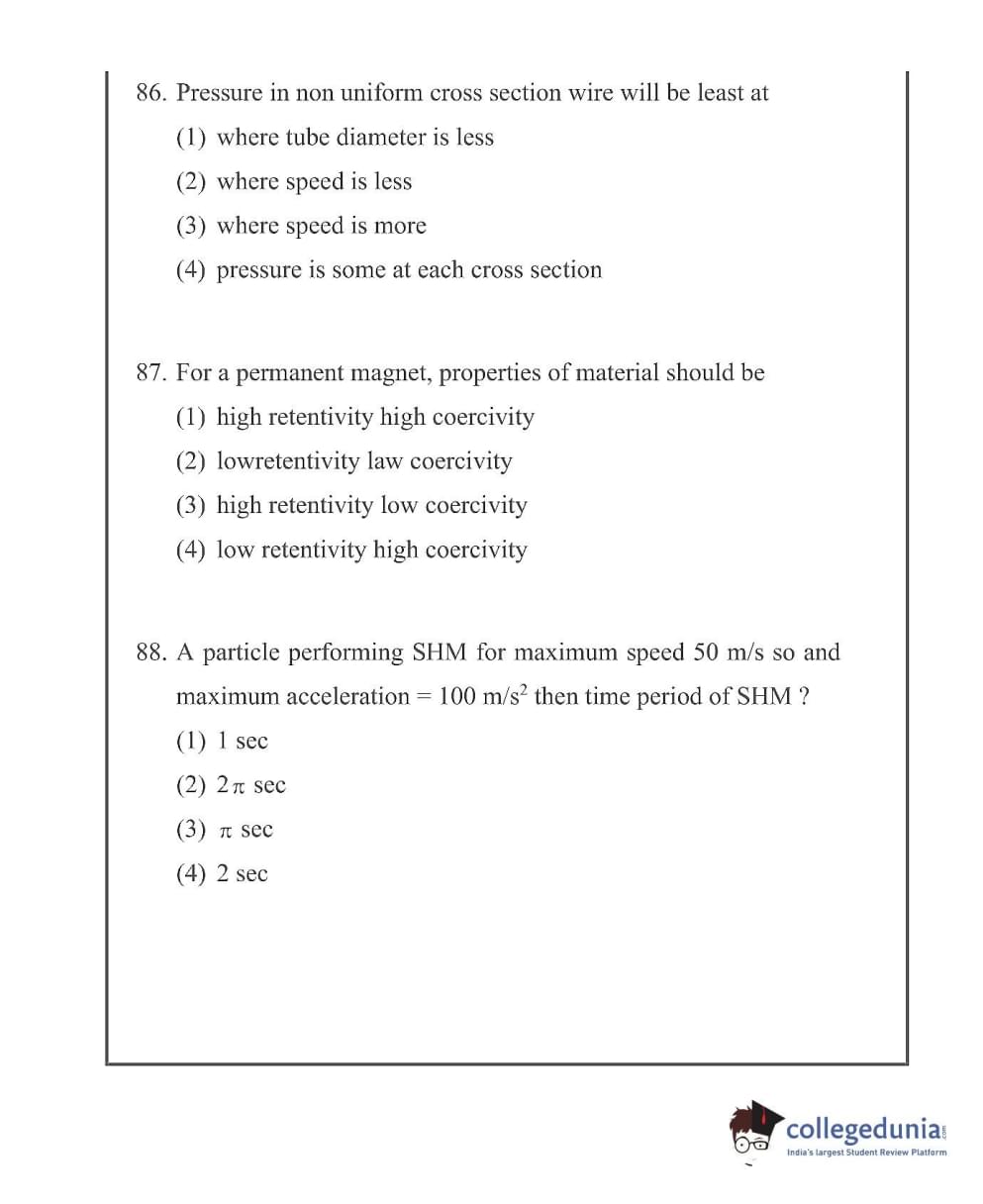 86. Pressure in non uniform cross section wire will be least at

(1) where tube diameter is less

(2) where speed is less

(3) where speed is more

(4) pressure is some at each cross section

87. For a permanent magnet, properties of material should be

(1) high retentivity high coercivity

(2) lowretentivity law coercivity

(3) high retentivity low coercivity

(4) low retentivity high coercivity

88. A particle performing SHM for maximum speed 50 m/s so and maximum acceleration = 100 m/s$^2$ then time period of SHM ?

(1) 1 sec

(2) $2\pi$ sec

(3) $\pi$ sec

(4) 2 sec

collegedunia.com
India's largest Student Review Platform